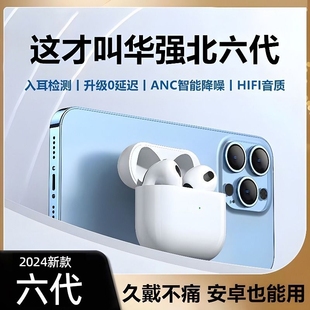 这才叫华强北六代

入耳检测 | 升级0延迟 | ANC智能降噪 | HIFI音质

2024新款

六代

久戴不痛 安卓也能用